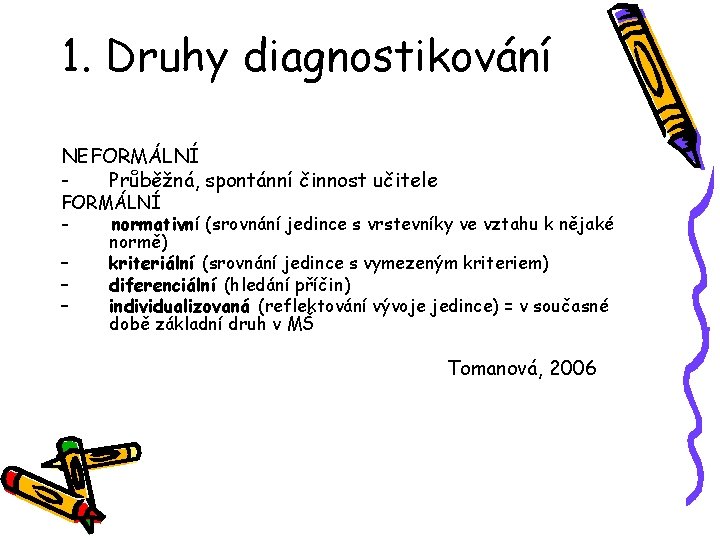 1. Druhy diagnostikování

NEFORMÁLNÍ
- Průběžná, spontánní činnost učitele
FORMÁLNÍ
- normativní (srovnání jedince s vrstevníky ve vztahu k nějaké normě)
- kriteriální (srovnání jedince s vymezeným kriteriem)
- diferenciální (hledání příčin)
- individualizovaná (reflektování vývoje jedince) = v současné době základní druh v MŠ

Tomanová, 2006